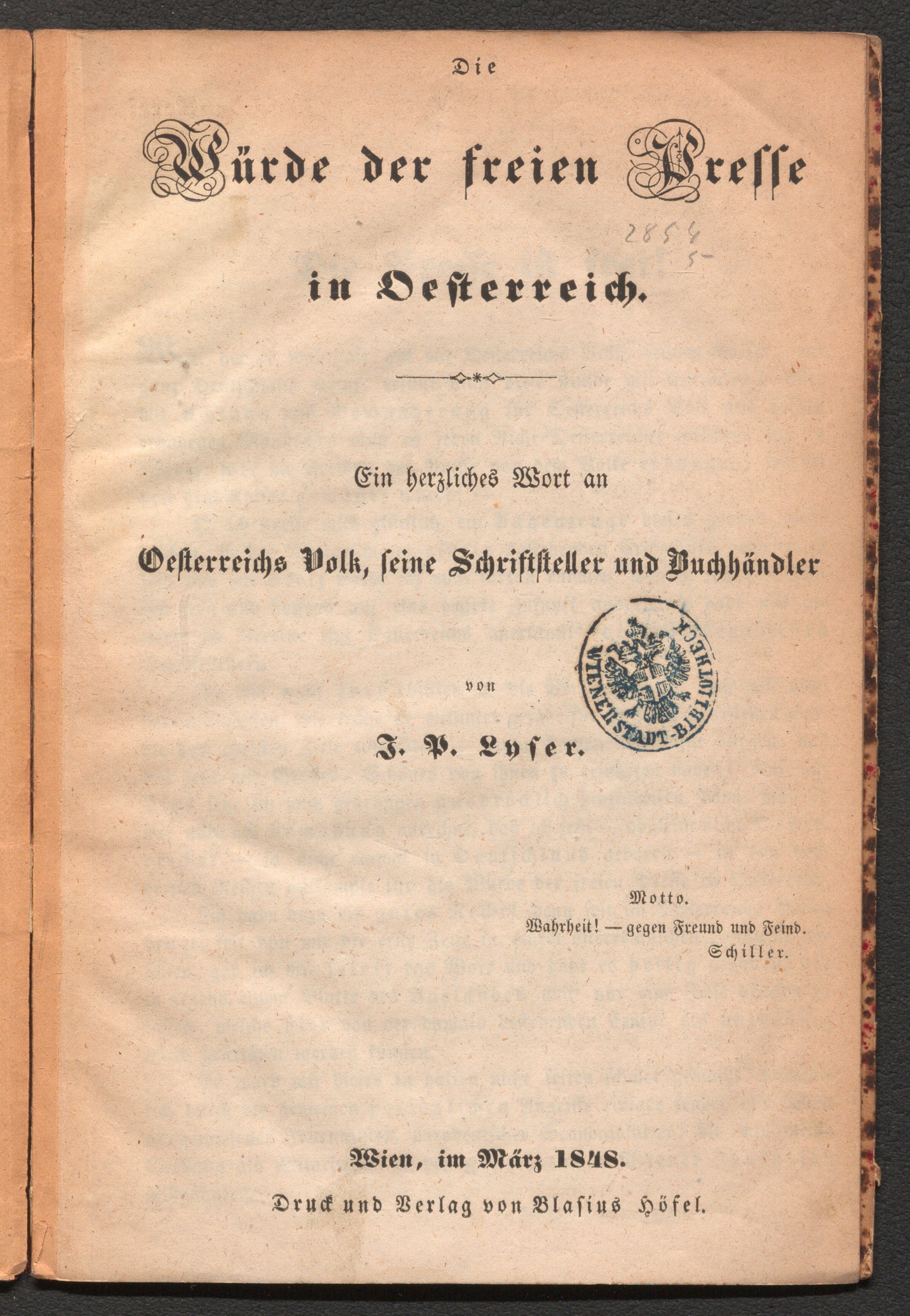 Die

Würde der freien Presse

2854
5

in Oesterreich.

Ein herzliches Wort an

Oesterreichs Volk, seine Schriftsteller und Buchhändler

WIENER STADT-BIBLIOTHECK

von

J. P. Lyser.

Motto.
Wahrheit! — gegen Freund und Feind.
Schiller.

Wien, im März 1848.

Druck und Verlag von Blasius Höfel.